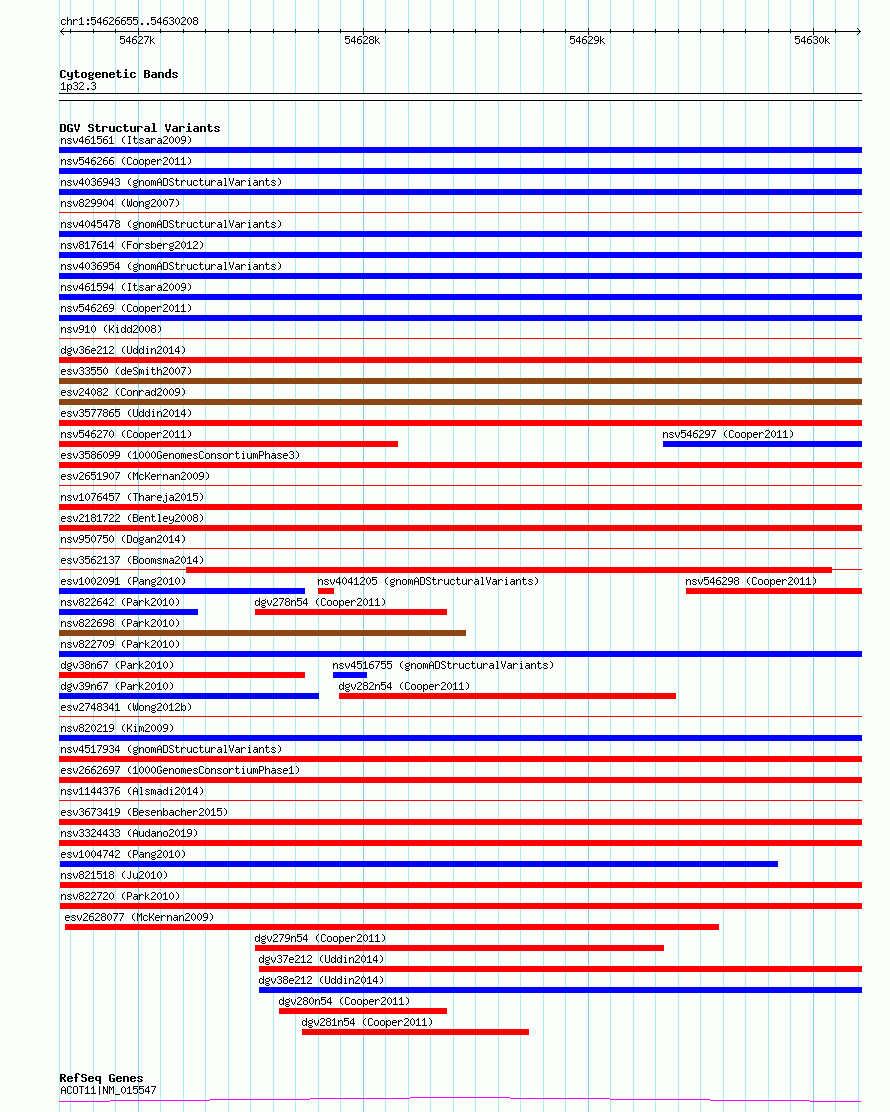 chr1:54626655..54630208

54627k
54628k
54629k
54630k

Cytogenetic Bands
1p32.3

DGV Structural Variants
nsv461561 (Itsara2009)
nsv546266 (Cooper2011)
nsv4036943 (gnomADStructuralVariants)
nsv829904 (Wong2007)
nsv4045478 (gnomADStructuralVariants)
nsv817614 (Forsberg2012)
nsv4036954 (gnomADStructuralVariants)
nsv461594 (Itsara2009)
nsv546269 (Cooper2011)
nsv910 (Kidd2008)
dgv36e212 (Uddin2014)
esv33550 (deSmith2007)
esv24082 (Conrad2009)
esv3577865 (Uddin2014)
nsv546270 (Cooper2011)
nsv546297 (Cooper2011)
esv3586099 (1000GenomesConsortiumPhase3)
esv2651907 (McKernan2009)
nsv1076457 (Thareja2015)
esv2181722 (Bentley2008)
nsv950750 (Dogan2014)
esv3562137 (Boomsma2014)
esv1002091 (Pang2010)
nsv4041205 (gnomADStructuralVariants)
nsv546298 (Cooper2011)
nsv822642 (Park2010)
dgv278n54 (Cooper2011)
nsv822698 (Park2010)
nsv822709 (Park2010)
dgv38n67 (Park2010)
nsv4516755 (gnomADStructuralVariants)
dgv39n67 (Park2010)
dgv282n54 (Cooper2011)
esv2748341 (Wong2012b)
nsv820219 (Kim2009)
nsv4517934 (gnomADStructuralVariants)
esv2662697 (1000GenomesConsortiumPhase1)
nsv1144376 (Alsmadi2014)
esv3673419 (Besenbacher2015)
nsv3324433 (Audano2019)
esv1004742 (Pang2010)
nsv821518 (Ju2010)
nsv822720 (Park2010)
esv2628077 (McKernan2009)
dgv279n54 (Cooper2011)
dgv37e212 (Uddin2014)
dgv38e212 (Uddin2014)
dgv280n54 (Cooper2011)
dgv281n54 (Cooper2011)

RefSeq Genes
ACOT11|NM_015547